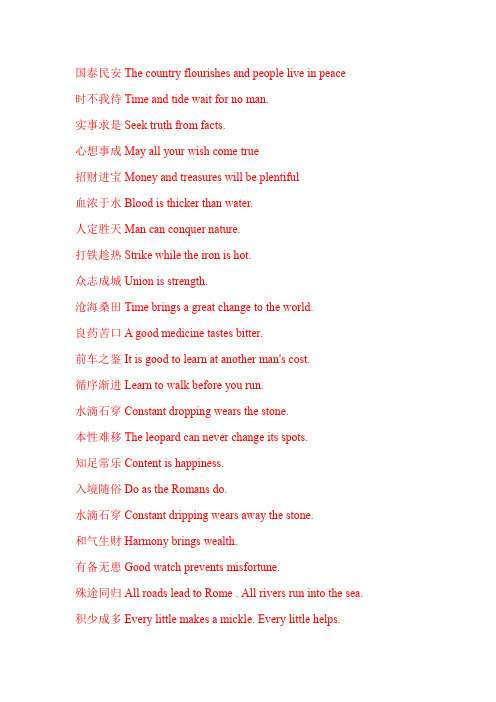 国泰民安 The country flourishes and people live in peace

时不我待 Time and tide wait for no man.

实事求是 Seek truth from facts.

心想事成 May all your wish come true

招财进宝 Money and treasures will be plentiful

血浓于水 Blood is thicker than water.

人定胜天 Man can conquer nature.

打铁趁热 Strike while the iron is hot.

众志成城 Union is strength.

沧海桑田 Time brings a great change to the world.

良药苦口 A good medicine tastes bitter.

前车之鉴 It is good to learn at another man's cost.

循序渐进 Learn to walk before you run.

水滴石穿 Constant dropping wears the stone.

本性难移 The leopard can never change its spots.

知足常乐 Content is happiness.

入境随俗 Do as the Romans do.

水滴石穿 Constant dripping wears away the stone.

和气生财 Harmony brings wealth.

有备无患 Good watch prevents misfortune.

殊途同归 All roads lead to Rome . All rivers run into the sea.

积少成多 Every little makes a mickle. Every little helps.